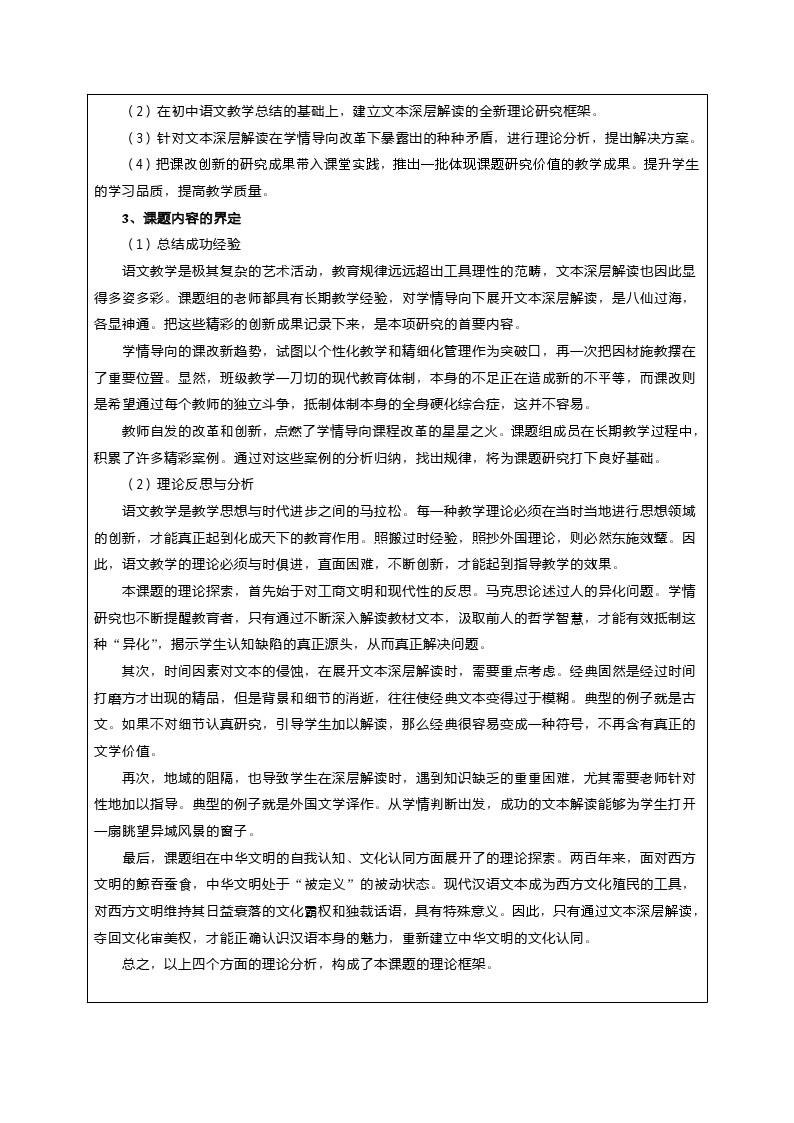 （2）在初中语文教学总结的基础上，建立文本深层解读的全新理论研究框架。

（3）针对文本深层解读在学情导向改革下暴露出的种种矛盾，进行理论分析，提出解决方案。

（4）把课改创新的研究成果带入课堂实践，推出一批体现课题研究价值的教学成果。提升学生的学习品质，提高教学质量。

3、课题内容的界定

（1）总结成功经验

语文教学是极其复杂的艺术活动，教育规律远远超出工具理性的范畴，文本深层解读也因此显得多姿多彩。课题组的老师都具有长期教学经验，对学情导向下展开文本深层解读，是八仙过海，各显神通。把这些精彩的创新成果记录下来，是本项研究的首要内容。

学情导向的课改新趋势，试图以个性化教学和精细化管理作为突破口，再一次把因材施教摆在了重要位置。显然，班级教学一刀切的现代教育体制，本身的不足正在造成新的不平等，而课改则是希望通过每个教师的独立斗争，抵制体制本身的全身硬化综合症，这并不容易。

教师自发的改革和创新，点燃了学情导向课程改革的星星之火。课题组成员在长期教学过程中，积累了许多精彩案例。通过对这些案例的分析归纳，找出规律，将为课题研究打下良好基础。

（2）理论反思与分析

语文教学是教学思想与时代进步之间的马拉松。每一种教学理论必须在当时当地进行思想领域的创新，才能真正起到化成天下的教育作用。照搬过时经验，照抄外国理论，则必然东施效颦。因此，语文教学的理论必须与时俱进，直面困难，不断创新，才能起到指导教学的效果。

本课题的理论探索，首先始于对工商文明和现代性的反思。马克思论述过人的异化问题。学情研究也不断提醒教育者，只有通过不断深入解读教材文本，汲取前人的哲学智慧，才能有效抵制这种“异化”，揭示学生认知缺陷的真正源头，从而真正解决问题。

其次，时间因素对文本的侵蚀，在展开文本深层解读时，需要重点考虑。经典固然是经过时间打磨方才出现的精品，但是背景和细节的消逝，往往使经典文本变得过于模糊。典型的例子就是古文。如果不对细节认真研究，引导学生加以解读，那么经典很容易变成一种符号，不再含有真正的文学价值。

再次，地域的阻隔，也导致学生在深层解读时，遇到知识缺乏的重重困难，尤其需要老师针对性地加以指导。典型的例子就是外国文学译作。从学情判断出发，成功的文本解读能够为学生打开一扇眺望异域风景的窗子。

最后，课题组在中华文明的自我认知、文化认同方面展开了的理论探索。两百年来，面对西方文明的鲸吞蚕食，中华文明处于“被定义”的被动状态。现代汉语文本成为西方文化殖民的工具，对西方文明维持其日益衰落的文化霸权和独裁话语，具有特殊意义。因此，只有通过文本深层解读，夺回文化审美权，才能正确认识汉语本身的魅力，重新建立中华文明的文化认同。

总之，以上四个方面的理论分析，构成了本课题的理论框架。